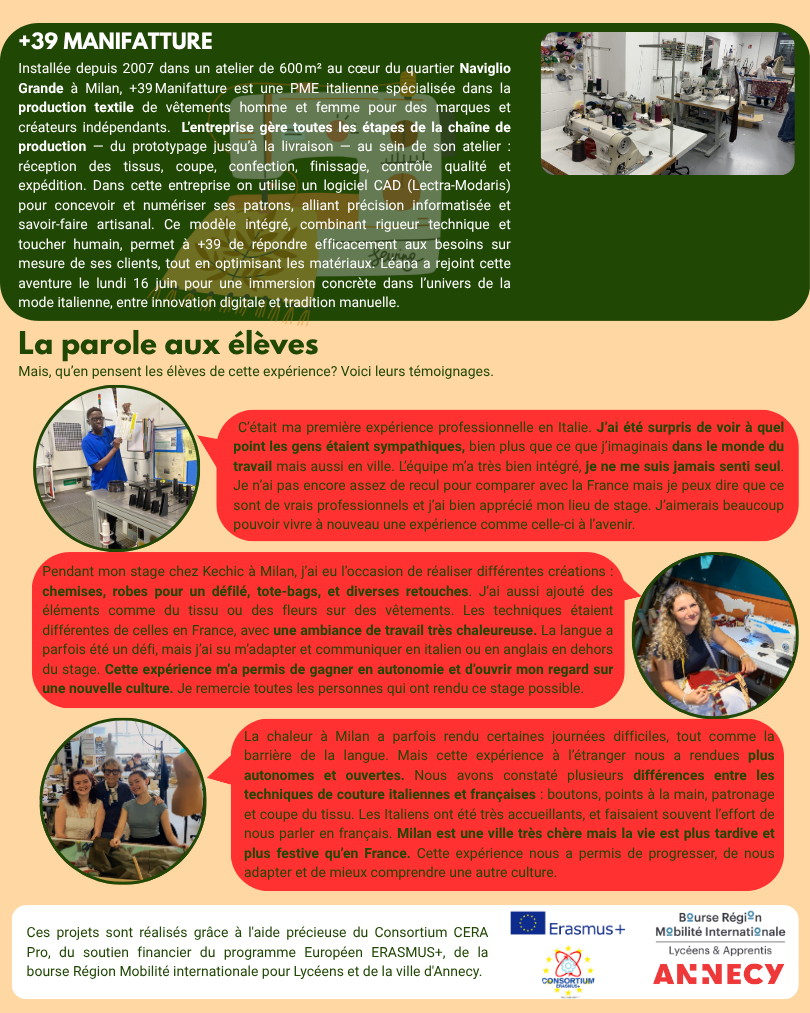 +39 MANIFATTURE

Installée depuis 2007 dans un atelier de 600 m² au cœur du quartier Naviglio Grande à Milan, +39 Manifatture est une PME italienne spécialisée dans la production textile de vêtements homme et femme pour des marques et créateurs indépendants. L'entreprise gère toutes les étapes de la chaîne de production — du prototypage jusqu'à la livraison — au sein de son atelier : réception des tissus, coupe, confection, finissage, contrôle qualité et expédition. Dans cette entreprise on utilise un logiciel CAD (Lectra-Modaris) pour concevoir et numériser ses patrons, alliant précision informatisée et savoir-faire artisanal. Ce modèle intégré, combinant rigueur technique et toucher humain, permet à +39 de répondre efficacement aux besoins sur mesure de ses clients, tout en optimisant les matériaux. Léana a rejoint cette aventure le lundi 16 juin pour une immersion concrète dans l'univers de la mode italienne, entre innovation digitale et tradition manuelle.

La parole aux élèves

Mais, qu'en pensent les élèves de cette expérience? Voici leurs témoignages.

C'était ma première expérience professionnelle en Italie. J'ai été surpris de voir à quel point les gens étaient sympathiques, bien plus que ce que j'imaginais dans le monde du travail mais aussi en ville. L'équipe m'a très bien intégré, je ne me suis jamais senti seul. Je n'ai pas encore assez de recul pour comparer avec la France mais je peux dire que ce sont de vrais professionnels et j'ai bien apprécié mon lieu de stage. J'aimerais beaucoup pouvoir vivre à nouveau une expérience comme celle-ci à l'avenir.

Pendant mon stage chez Kechic à Milan, j'ai eu l'occasion de réaliser différentes créations : chemises, robes pour un défilé, tote-bags, et diverses retouches. J'ai aussi ajouté des éléments comme du tissu ou des fleurs sur des vêtements. Les techniques étaient différentes de celles en France, avec une ambiance de travail très chaleureuse. La langue a parfois été un défi, mais j'ai su m'adapter et communiquer en italien ou en anglais en dehors du stage. Cette expérience m'a permis de gagner en autonomie et d'ouvrir mon regard sur une nouvelle culture. Je remercie toutes les personnes qui ont rendu ce stage possible.

La chaleur à Milan a parfois rendu certaines journées difficiles, tout comme la barrière de la langue. Mais cette expérience à l'étranger nous a rendues plus autonomes et ouvertes. Nous avons constaté plusieurs différences entre les techniques de couture italiennes et françaises : boutons, points à la main, patronage et coupe du tissu. Les Italiens ont été très accueillants, et faisaient souvent l'effort de nous parler en français. Milan est une ville très chère mais la vie est plus tardive et plus festive qu'en France. Cette expérience nous a permis de progresser, de nous adapter et de mieux comprendre une autre culture.

Ces projets sont réalisés grâce à l'aide précieuse du Consortium CERA Pro, du soutien financier du programme Européen ERASMUS+, de la bourse Région Mobilité internationale pour Lycéens et de la ville d'Annecy.

Erasmus+

CONSORTIUM ERASMUS+

Bourse Région Mobilité Internationale
Lycéens & Apprentis

ANNECY